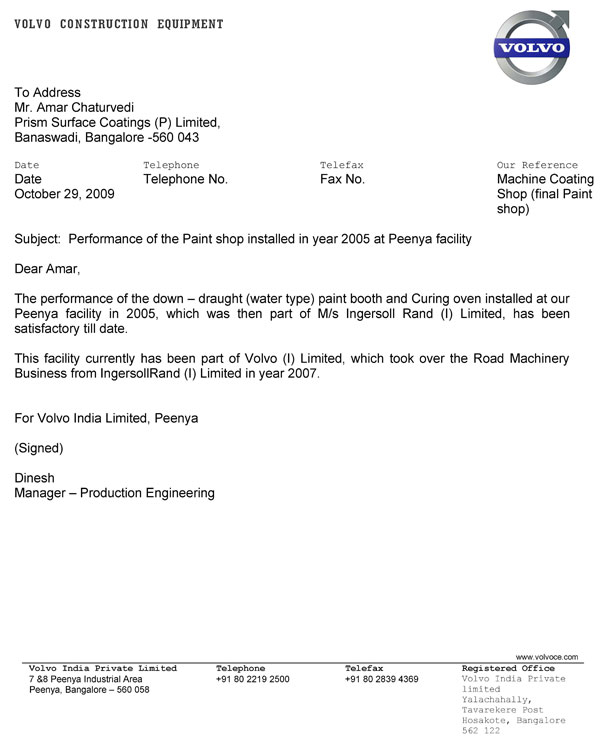 VOLVO CONSTRUCTION EQUIPMENT

VOLVO

To Address
Mr. Amar Chaturvedi
Prism Surface Coatings (P) Limited,
Banaswadi, Bangalore -560 043

| Date | Telephone | Telefax | Our Reference |
|---|---|---|---|
| Date October 29, 2009 | Telephone No. | Fax No. | Machine Coating Shop (final Paint shop) |

Subject: Performance of the Paint shop installed in year 2005 at Peenya facility

Dear Amar,

The performance of the down – draught (water type) paint booth and Curing oven installed at our Peenya facility in 2005, which was then part of M/s Ingersoll Rand (I) Limited, has been satisfactory till date.

This facility currently has been part of Volvo (I) Limited, which took over the Road Machinery Business from IngersollRand (I) Limited in year 2007.

For Volvo India Limited, Peenya

(Signed)

Dinesh
Manager – Production Engineering

www.volvoce.com

| Volvo India Private Limited | Telephone | Telefax | Registered Office |
|---|---|---|---|
| 7 &8 Peenya Industrial Area Peenya, Bangalore – 560 058 | +91 80 2219 2500 | +91 80 2839 4369 | Volvo India Private limited Yalachahally, Tavarekere Post Hosakote, Bangalore 562 122 |